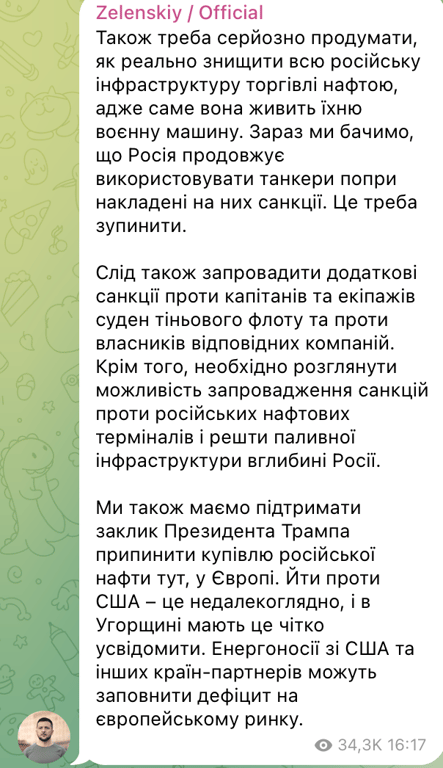 Zelenskiy / Official
Також треба серйозно продумати, як реально знищити всю російську інфраструктуру торгівлі нафтою, адже саме вона живить їхню воєнну машину. Зараз ми бачимо, що Росія продовжує використовувати танкери попри накладені на них санкції. Це треба зупинити.

Слід також запровадити додаткові санкції проти капітанів та екіпажів суден тіньового флоту та проти власників відповідних компаній. Крім того, необхідно розглянути можливість запровадження санкцій проти російських нафтових терміналів і решти паливної інфраструктури вглибині Росії.

Ми також маємо підтримати заклик Президента Трампа припинити купівлю російської нафти тут, у Європі. Йти проти США – це недалекоглядно, і в Угорщині мають це чітко усвідомити. Енергоносії зі США та інших країн-партнерів можуть заповнити дефіцит на європейському ринку.

34,3K 16:17